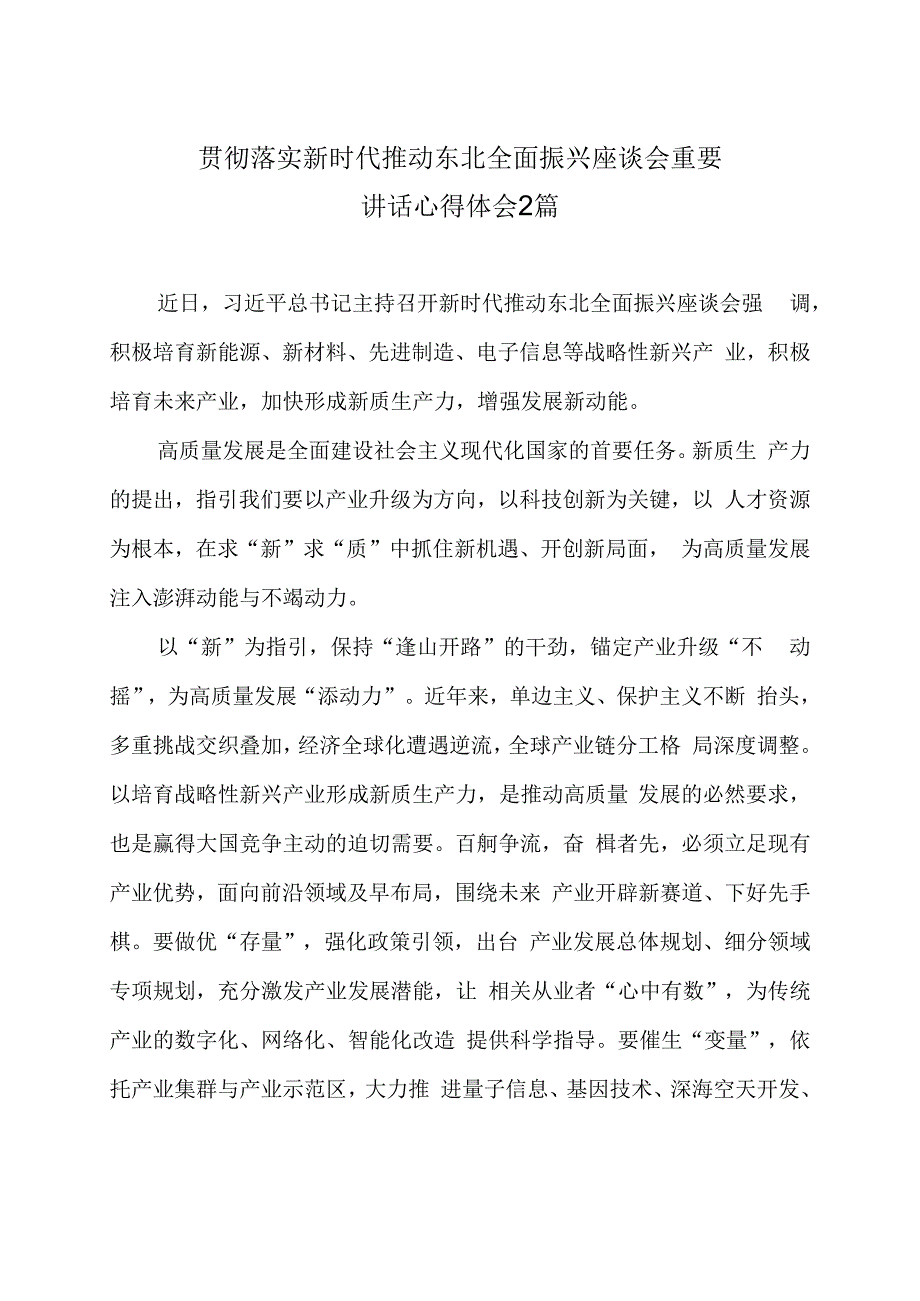 贯彻落实新时代推动东北全面振兴座谈会重要讲话心得体会2篇

近日，习近平总书记主持召开新时代推动东北全面振兴座谈会强调，积极培育新能源、新材料、先进制造、电子信息等战略性新兴产业，积极培育未来产业，加快形成新质生产力，增强发展新动能。

高质量发展是全面建设社会主义现代化国家的首要任务。新质生产力的提出，指引我们要以产业升级为方向，以科技创新为关键，以人才资源为根本，在求“新”求“质”中抓住新机遇、开创新局面，为高质量发展注入澎湃动能与不竭动力。

以“新”为指引，保持“逢山开路”的干劲，锚定产业升级“不动摇”，为高质量发展“添动力”。近年来，单边主义、保护主义不断抬头，多重挑战交织叠加，经济全球化遭遇逆流，全球产业链分工格局深度调整。以培育战略性新兴产业形成新质生产力，是推动高质量发展的必然要求，也是赢得大国竞争主动的迫切需要。百舸争流，奋楫者先，必须立足现有产业优势，面向前沿领域及早布局，围绕未来产业开辟新赛道、下好先手棋。要做优“存量”，强化政策引领，出台产业发展总体规划、细分领域专项规划，充分激发产业发展潜能，让相关从业者“心中有数”，为传统产业的数字化、网络化、智能化改造提供科学指导。要催生“变量”，依托产业集群与产业示范区，大力推进量子信息、基因技术、深海空天开发、